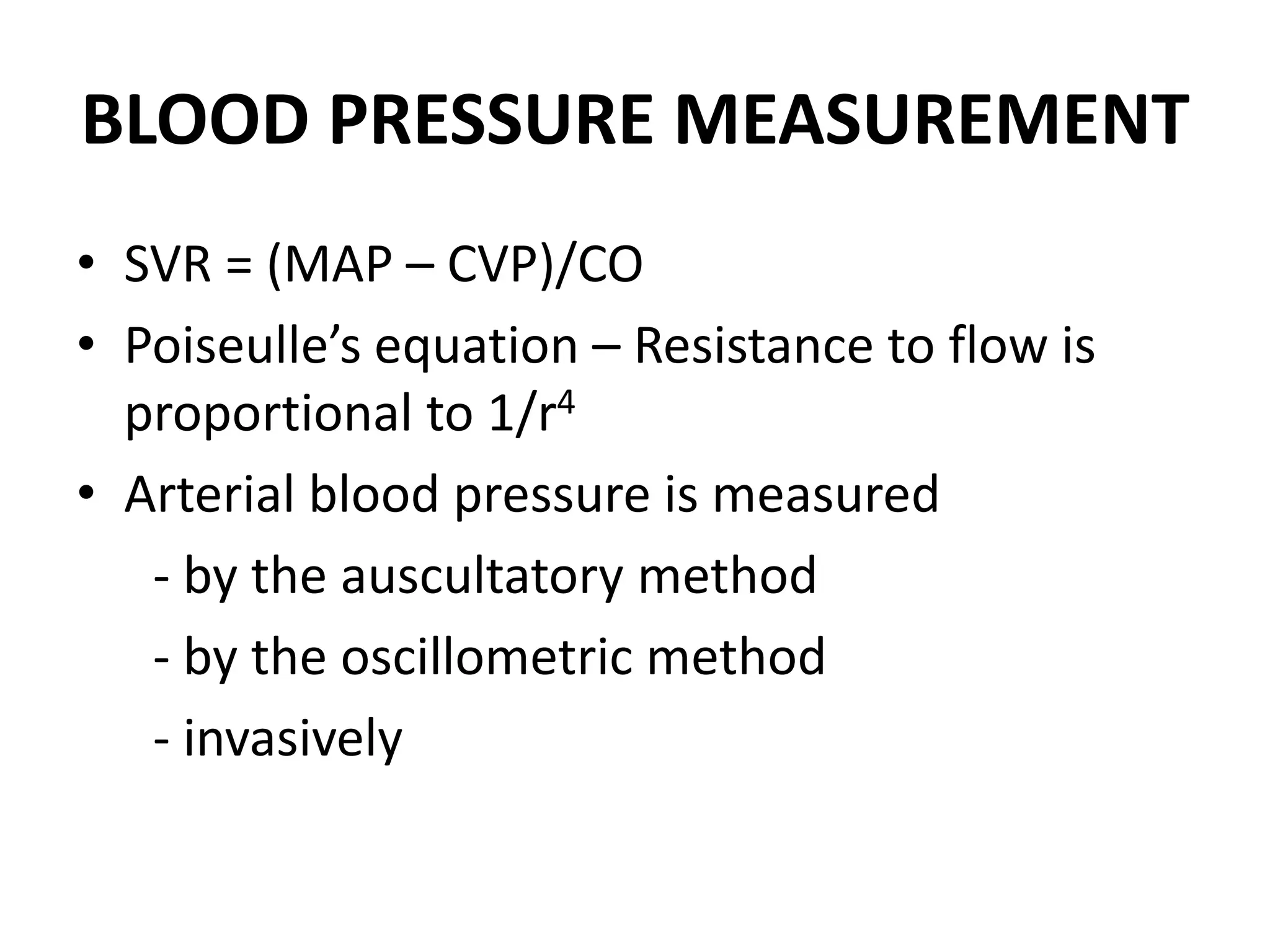 BLOOD PRESSURE MEASUREMENT

• SVR = (MAP – CVP)/CO
• Poiseulle's equation – Resistance to flow is proportional to $1/r^4$
• Arterial blood pressure is measured
- by the auscultatory method
- by the oscillometric method
- invasively